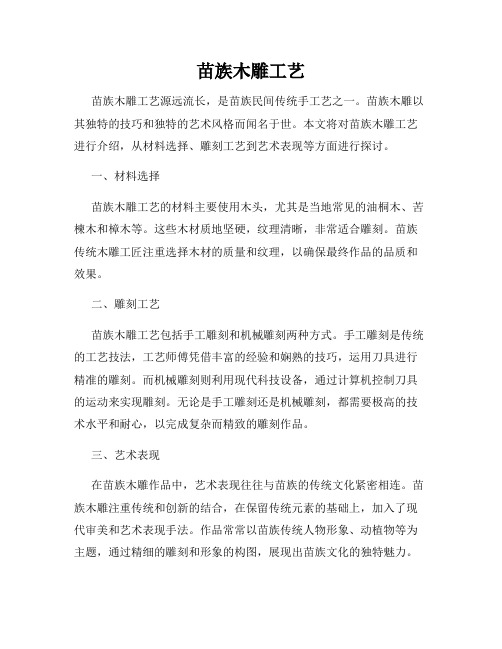 苗族木雕工艺

苗族木雕工艺源远流长，是苗族民间传统手工艺之一。苗族木雕以其独特的技巧和独特的艺术风格而闻名于世。本文将对苗族木雕工艺进行介绍，从材料选择、雕刻工艺到艺术表现等方面进行探讨。

一、材料选择

苗族木雕工艺的材料主要使用木头，尤其是当地常见的油桐木、苦楝木和樟木等。这些木材质地坚硬，纹理清晰，非常适合雕刻。苗族传统木雕工匠注重选择木材的质量和纹理，以确保最终作品的品质和效果。

二、雕刻工艺

苗族木雕工艺包括手工雕刻和机械雕刻两种方式。手工雕刻是传统的工艺技法，工艺师傅凭借丰富的经验和娴熟的技巧，运用刀具进行精准的雕刻。而机械雕刻则利用现代科技设备，通过计算机控制刀具的运动来实现雕刻。无论是手工雕刻还是机械雕刻，都需要极高的技术水平和耐心，以完成复杂而精致的雕刻作品。

三、艺术表现

在苗族木雕作品中，艺术表现往往与苗族的传统文化紧密相连。苗族木雕注重传统和创新的结合，在保留传统元素的基础上，加入了现代审美和艺术表现手法。作品常常以苗族传统人物形象、动植物等为主题，通过精细的雕刻和形象的构图，展现出苗族文化的独特魅力。